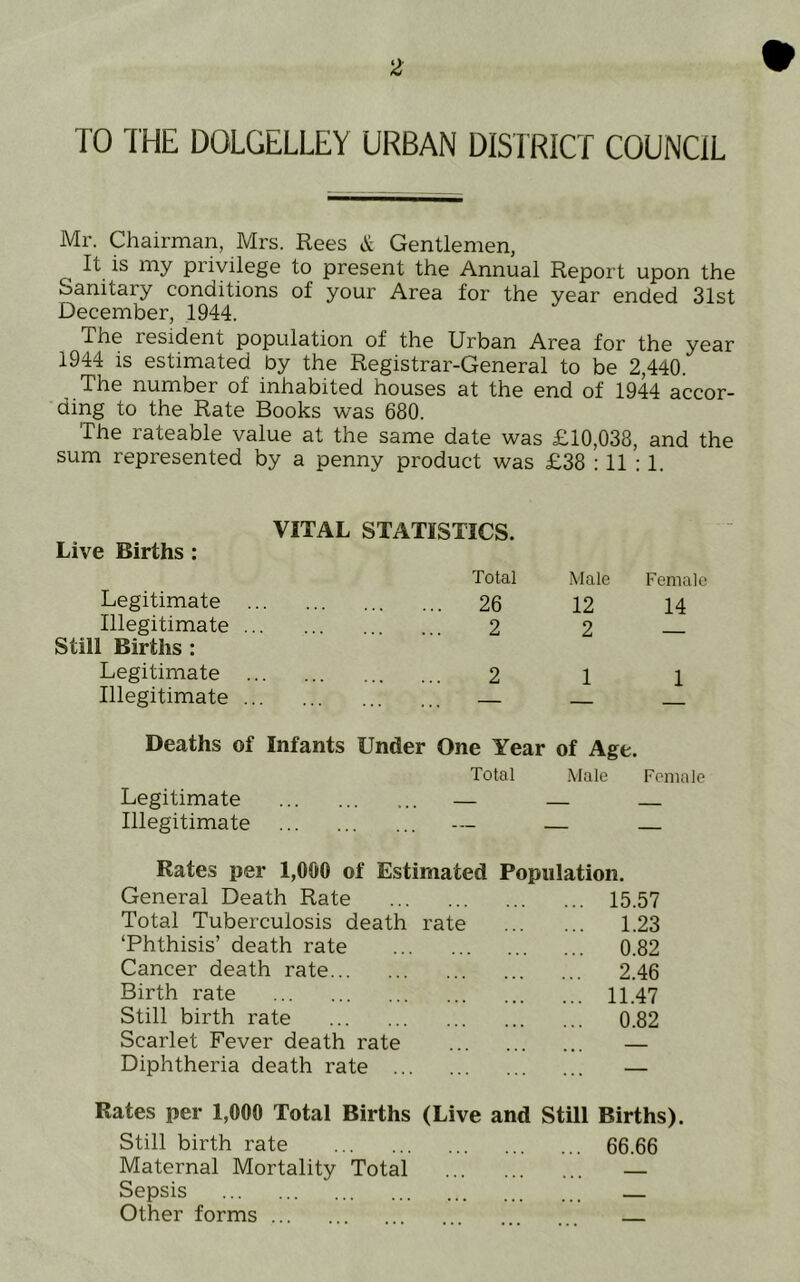 2

TO THE DOLGELLEY URBAN DISTRICT COUNCIL

Mr. Chairman, Mrs. Rees & Gentlemen,

It is my privilege to present the Annual Report upon the Sanitary conditions of your Area for the year ended 31st December, 1944.

The resident population of the Urban Area for the year 1944 is estimated by the Registrar-General to be 2,440.

The number of inhabited houses at the end of 1944 according to the Rate Books was 680.

The rateable value at the same date was £10,038, and the sum represented by a penny product was £38 : 11 : 1.

VITAL STATISTICS.

Live Births :

| | Total | Male | Female |
|---|---|---|---|
| Legitimate ... ... ... ... | 26 | 12 | 14 |
| Illegitimate ... ... ... ... | 2 | 2 | — |
| Still Births : | | | |
| Legitimate ... ... ... ... | 2 | 1 | 1 |
| Illegitimate ... ... ... ... | — | — | — |

Deaths of Infants Under One Year of Age.

| | Total | Male | Female |
|---|---|---|---|
| Legitimate ... ... ... | — | — | — |
| Illegitimate ... ... ... | — | — | — |

Rates per 1,000 of Estimated Population.

| | |
|---|---|
| General Death Rate ... ... ... ... | 15.57 |
| Total Tuberculosis death rate ... ... | 1.23 |
| 'Phthisis' death rate ... ... ... ... | 0.82 |
| Cancer death rate... ... ... ... ... | 2.46 |
| Birth rate ... ... ... ... ... ... | 11.47 |
| Still birth rate ... ... ... ... ... | 0.82 |
| Scarlet Fever death rate ... ... ... | — |
| Diphtheria death rate ... ... ... ... | — |

Rates per 1,000 Total Births (Live and Still Births).

| | |
|---|---|
| Still birth rate ... ... ... ... ... | 66.66 |
| Maternal Mortality Total ... ... ... | — |
| Sepsis ... ... ... ... ... ... ... | — |
| Other forms ... ... ... ... ... ... | — |